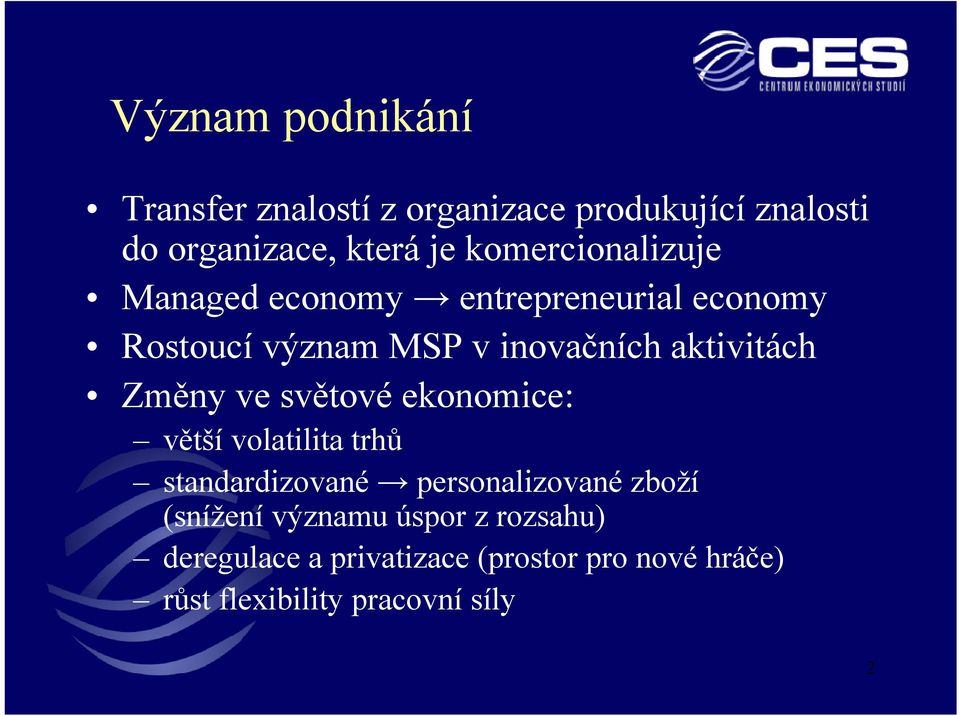 CES
CENTRUM EKONOMICKÝCH STUDIÍ

Význam podnikání

• Transfer znalostí z organizace produkující znalosti do organizace, která je komercionalizuje
• Managed economy → entrepreneurial economy
• Rostoucí význam MSP v inovačních aktivitách
• Změny ve světové ekonomice:
– větší volatilita trhů
– standardizované → personalizované zboží (snížení významu úspor z rozsahu)
– deregulace a privatizace (prostor pro nové hráče)
– růst flexibility pracovní síly

2